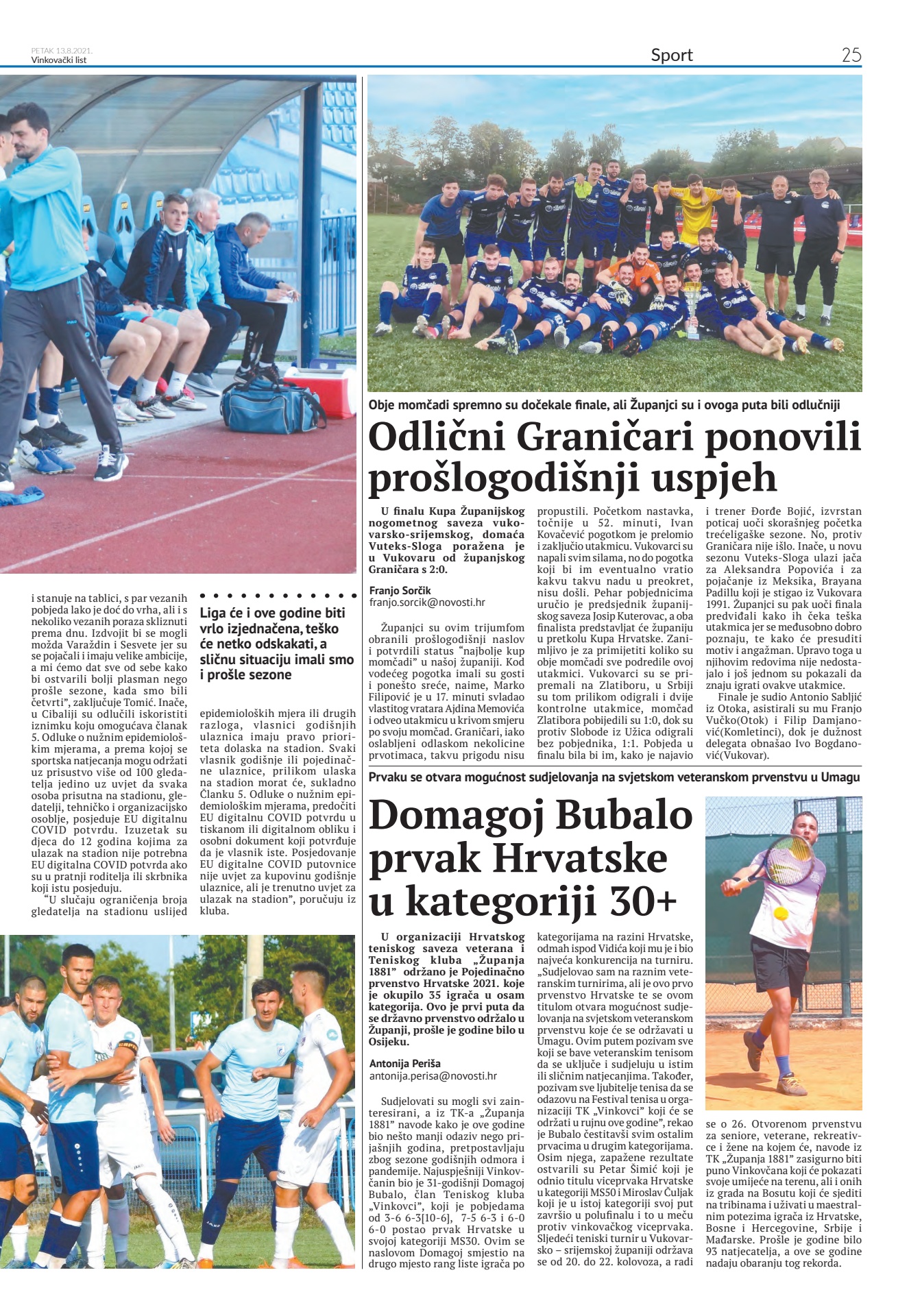 PETAK 13.8.2021.
Vinkovački list

Sport

25

i stanuje na tablici, s par vezanih pobjeda lako je doć do vrha, ali i s nekoliko vezanih poraza skliznuti prema dnu. Izdvojit bi se mogli možda Varaždin i Sesvete jer su se pojačali i imaju velike ambicije, a mi ćemo dat sve od sebe kako bi ostvarili bolji plasman nego prošle sezone, kada smo bili četvrti", zaključuje Tomić. Inače, u Cibaliji su odlučili iskoristiti iznimku koju omogućava članak 5. Odluke o nužnim epidemiološkim mjerama, a prema kojoj se sportska natjecanja mogu održati uz prisustvo više od 100 gledatelja jedino uz uvjet da svaka osoba prisutna na stadionu, gledatelji, tehničko i organizacijsko osoblje, posjeduje EU digitalnu COVID potvrdu. Izuzetak su djeca do 12 godina kojima za ulazak na stadion nije potrebna EU digitalna COVID potvrda ako su u pratnji roditelja ili skrbnika koji istu posjeduju.

"U slučaju ograničenja broja gledatelja na stadionu uslijed

Liga će i ove godine biti vrlo izjednačena, teško će netko odskakati, a sličnu situaciju imali smo i prošle sezone

epidemioloških mjera ili drugih razloga, vlasnici godišnjih ulaznica imaju pravo prioriteta dolaska na stadion. Svaki vlasnik godišnje ili pojedinačne ulaznice, prilikom ulaska na stadion morat će, sukladno Članku 5. Odluke o nužnim epidemiološkim mjerama, predočiti EU digitalnu COVID potvrdu u tiskanom ili digitalnom obliku i osobni dokument koji potvrđuje da je vlasnik iste. Posjedovanje EU digitalne COVID putovnice nije uvjet za kupovinu godišnje ulaznice, ali je trenutno uvjet za ulazak na stadion", poručuju iz kluba.

Obje momčadi spremno su dočekale finale, ali Županjci su i ovoga puta bili odlučniji

Odlični Graničari ponovili prošlogodišnji uspjeh

U finalu Kupa Županijskog nogometnog saveza vukovarsko-srijemskog, domaća Vuteks-Sloga poražena je u Vukovaru od županjskog Graničara s 2:0.

Franjo Sorčik
franjo.sorcik@novosti.hr

Županjci su ovim trijumfom obranili prošlogodišnji naslov i potvrdili status "najbolje kup momčadi" u našoj županiji. Kod vodećeg pogotka imali su gosti i ponešto sreće, naime, Marko Filipović je u 17. minuti svladao vlastitog vratara Ajdina Memovića i odveo utakmicu u krivom smjeru po svoju momčad. Graničari, iako oslabljeni odlaskom nekolicine prvotimaca, takvu prigodu nisu propustili. Početkom nastavka, točnije u 52. minuti, Ivan Kovačević pogotkom je prelomio i zaključio utakmicu. Vukovarci su napali svim silama, no do pogotka koji bi im eventualno vratio kakvu takvu nadu u preokret, nisu došli. Pehar pobjednicima uručio je predsjednik županijskog saveza Josip Kuterovac, a oba finalista predstavljat će županiju u pretkolu Kupa Hrvatske. Zanimljivo je za primijetiti koliko su obje momčadi sve podredile ovoj utakmici. Vukovarci su se pripremali na Zlatiboru, u Srbiji su tom prilikom odigrali i dvije kontrolne utakmice, momčad Zlatibora pobijedili su 1:0, dok su protiv Slobode iz Užica odigrali bez pobjednika, 1:1. Pobjeda u finalu bila bi im, kako je najavio i trener Đorđe Bojić, izvrstan poticaj uoči skorašnjeg početka trećeligaške sezone. No, protiv Graničara nije išlo. Inače, u novu sezonu Vuteks-Sloga ulazi jača za Aleksandra Popovića i za pojačanje iz Meksika, Brayana Padillu koji je stigao iz Vukovara 1991. Županjci su pak uoči finala predviđali kako ih čeka teška utakmica jer se međusobno dobro poznaju, te kako će presuditi motiv i angažman. Upravo toga u njihovim redovima nije nedostajalo i još jednom su pokazali da znaju igrati ovakve utakmice.

Finale je sudio Antonio Sabljić iz Otoka, asistirali su mu Franjo Vučko(Otok) i Filip Damjanović(Komletinci), dok je dužnost delegata obnašao Ivo Bogdanović(Vukovar).

Prvaku se otvara mogućnost sudjelovanja na svjetskom veteranskom prvenstvu u Umagu

Domagoj Bubalo prvak Hrvatske u kategoriji 30+

U organizaciji Hrvatskog teniskog saveza veterana i Teniskog kluba „Županja 1881" održano je Pojedinačno prvenstvo Hrvatske 2021. koje je okupilo 35 igrača u osam kategorija. Ovo je prvi puta da se državno prvenstvo održalo u Županji, prošle je godine bilo u Osijeku.

Antonija Periša
antonija.perisa@novosti.hr

Sudjelovati su mogli svi zainteresirani, a iz TK-a „Županja 1881" navode kako je ove godine bio nešto manji odaziv nego prijašnjih godina, pretpostavljaju zbog sezone godišnjih odmora i pandemije. Najuspješniji Vinkovčanin bio je 31-godišnji Domagoj Bubalo, član Teniskog kluba „Vinkovci", koji je pobjedama od 3-6 6-3[10-6], 7-5 6-3 i 6-0 6-0 postao prvak Hrvatske u svojoj kategoriji MS30. Ovim se naslovom Domagoj smjestio na drugo mjesto rang liste igrača po kategorijama na razini Hrvatske, odmah ispod Vidića koji mu je i bio najveća konkurencija na turniru. „Sudjelovao sam na raznim veteranskim turnirima, ali je ovo prvo prvenstvo Hrvatske te se ovom titulom otvara mogućnost sudjelovanja na svjetskom veteranskom prvenstvu koje će se održavati u Umagu. Ovim putem pozivam sve koji se bave veteranskim tenisom da se uključe i sudjeluju u istim ili sličnim natjecanjima. Također, pozivam sve ljubitelje tenisa da se odazovu na Festival tenisa u organizaciji TK „Vinkovci" koji će se održati u rujnu ove godine", rekao je Bubalo čestitavši svim ostalim prvacima u drugim kategorijama. Osim njega, zapažene rezultate ostvarili su Petar Šimić koji je odnio titulu viceprvaka Hrvatske u kategoriji MS50 i Miroslav Čuljak koji je u istoj kategoriji svoj put završio u polufinalu i to u meču protiv vinkovačkog viceprvaka. Sljedeći teniski turnir u Vukovarsko – srijemskoj županiji održava se od 20. do 22. kolovoza, a radi se o 26. Otvorenom prvenstvu za seniore, veterane, rekreativce i žene na kojem će, navode iz TK „Županja 1881" zasigurno biti puno Vinkovčana koji će pokazati svoje umijeće na terenu, ali i onih iz grada na Bosutu koji će sjediti na tribinama i uživati u maestralnim potezima igrača iz Hrvatske, Bosne i Hercegovine, Srbije i Mađarske. Prošle je godine bilo 93 natjecatelja, a ove se godine nadaju obaranju tog rekorda.